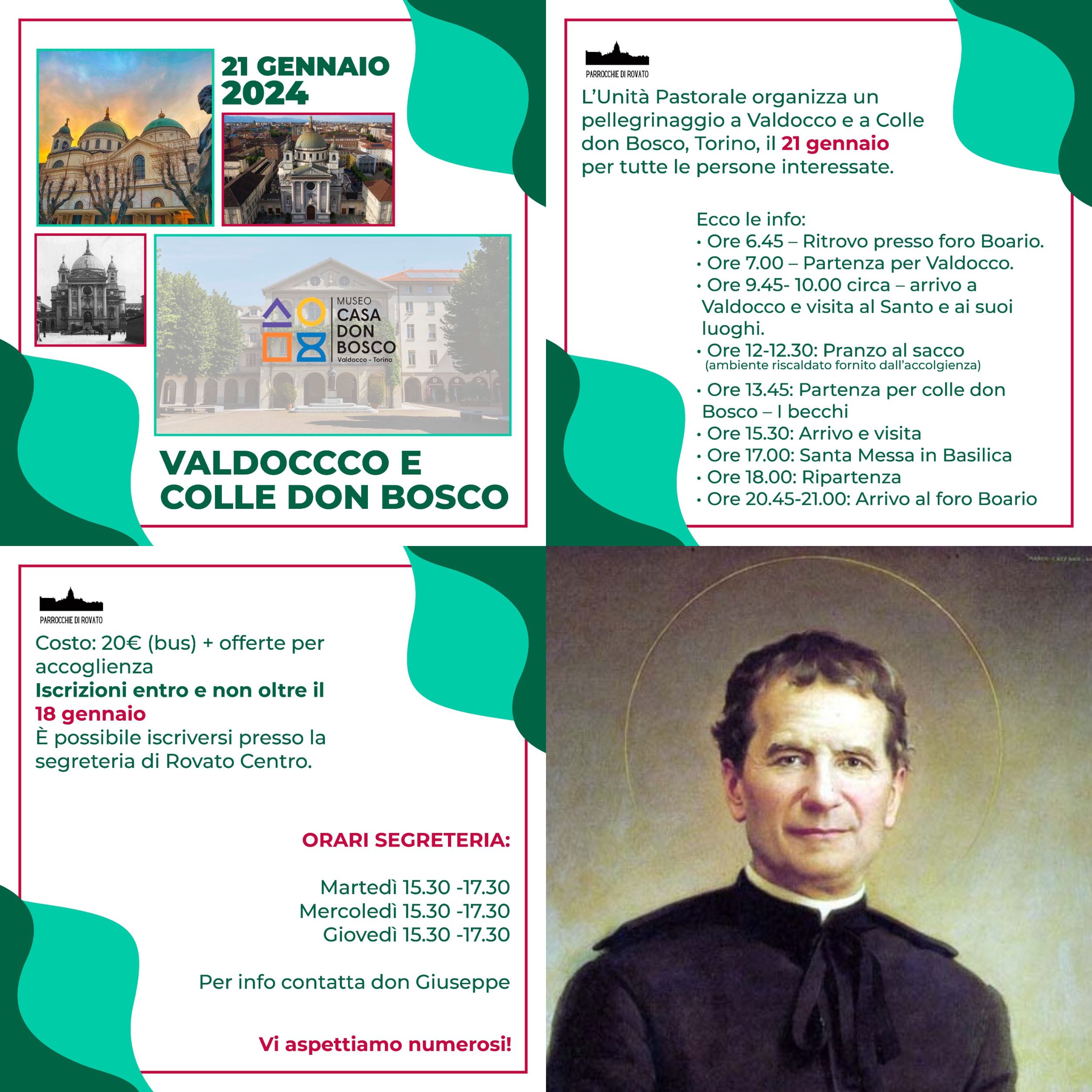 21 GENNAIO 2024

MUSEO CASA DON BOSCO Valdocco - Torino

VALDOCCCO E COLLE DON BOSCO

PARROCCHIE DI ROVATO

L'Unità Pastorale organizza un pellegrinaggio a Valdocco e a Colle don Bosco, Torino, il 21 gennaio per tutte le persone interessate.

Ecco le info:
• Ore 6.45 – Ritrovo presso foro Boario.
• Ore 7.00 – Partenza per Valdocco.
• Ore 9.45- 10.00 circa – arrivo a Valdocco e visita al Santo e ai suoi luoghi.
• Ore 12-12.30: Pranzo al sacco (ambiente riscaldato fornito dall'accolgienza)
• Ore 13.45: Partenza per colle don Bosco – I becchi
• Ore 15.30: Arrivo e visita
• Ore 17.00: Santa Messa in Basilica
• Ore 18.00: Ripartenza
• Ore 20.45-21.00: Arrivo al foro Boario

PARROCCHIE DI ROVATO

Costo: 20€ (bus) + offerte per accoglienza
Iscrizioni entro e non oltre il 18 gennaio
È possibile iscriversi presso la segreteria di Rovato Centro.

ORARI SEGRETERIA:

Martedì 15.30 -17.30
Mercoledì 15.30 -17.30
Giovedì 15.30 -17.30

Per info contatta don Giuseppe

Vi aspettiamo numerosi!